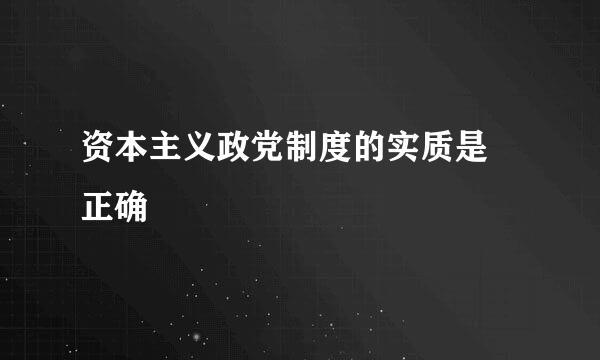 资本主义政党制度的实质是
正确